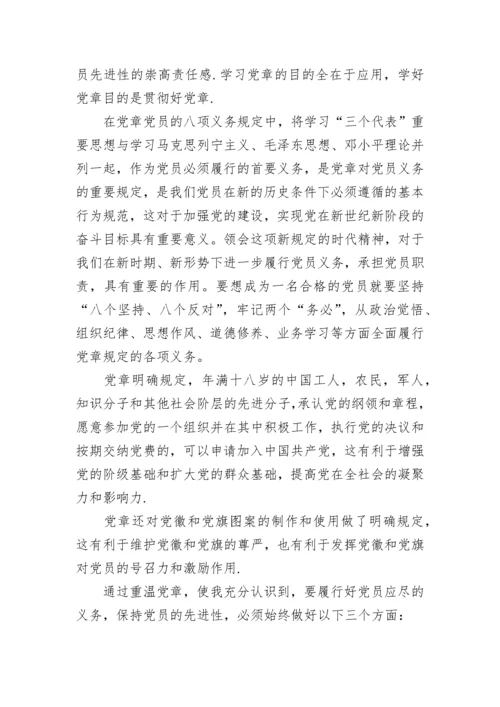 员先进性的崇高责任感.学习党章的目的全在于应用，学好党章目的是贯彻好党章.

在党章党员的八项义务规定中，将学习“三个代表”重要思想与学习马克思列宁主义、毛泽东思想、邓小平理论并列一起，作为党员必须履行的首要义务，是党章对党员义务的重要规定，是我们党员在新的历史条件下必须遵循的基本行为规范，这对于加强党的建设，实现党在新世纪新阶段的奋斗目标具有重要意义。领会这项新规定的时代精神，对于我们在新时期、新形势下进一步履行党员义务，承担党员职责，具有重要的作用。要想成为一名合格的党员就要坚持“八个坚持、八个反对”，牢记两个“务必”，从政治觉悟、组织纪律、思想作风、道德修养、业务学习等方面全面履行党章规定的各项义务。

党章明确规定，年满十八岁的中国工人，农民，军人，知识分子和其他社会阶层的先进分子,承认党的纲领和章程，愿意参加党的一个组织并在其中积极工作，执行党的决议和按期交纳党费的，可以申请加入中国共产党，这有利于增强党的阶级基础和扩大党的群众基础，提高党在全社会的凝聚力和影响力.

党章还对党徽和党旗图案的制作和使用做了明确规定，这有利于维护党徽和党旗的尊严，也有利于发挥党徽和党旗对党员的号召力和激励作用.

通过重温党章，使我充分认识到，要履行好党员应尽的义务，保持党员的先进性，必须始终做好以下三个方面：